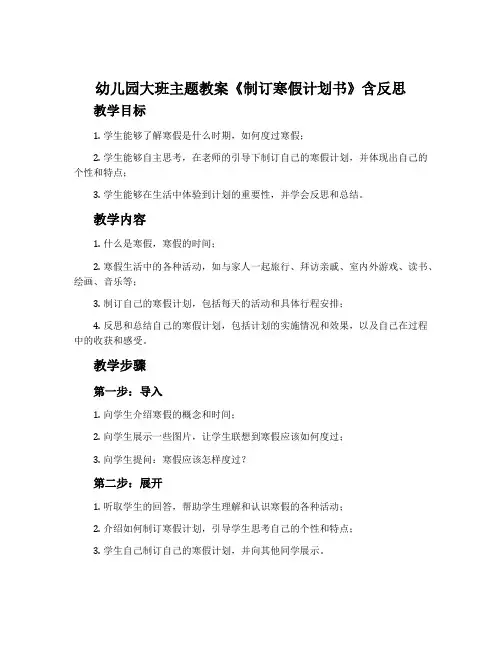 幼儿园大班主题教案《制订寒假计划书》含反思

教学目标

1. 学生能够了解寒假是什么时期，如何度过寒假；

2. 学生能够自主思考，在老师的引导下制订自己的寒假计划，并体现出自己的个性和特点；

3. 学生能够在生活中体验到计划的重要性，并学会反思和总结。

教学内容

1. 什么是寒假，寒假的时间；

2. 寒假生活中的各种活动，如与家人一起旅行、拜访亲戚、室内外游戏、读书、绘画、音乐等；

3. 制订自己的寒假计划，包括每天的活动和具体行程安排；

4. 反思和总结自己的寒假计划，包括计划的实施情况和效果，以及自己在过程中的收获和感受。

教学步骤

第一步：导入

1. 向学生介绍寒假的概念和时间；

2. 向学生展示一些图片，让学生联想到寒假应该如何度过；

3. 向学生提问：寒假应该怎样度过？

第二步：展开

1. 听取学生的回答，帮助学生理解和认识寒假的各种活动；

2. 介绍如何制订寒假计划，引导学生思考自己的个性和特点；

3. 学生自己制订自己的寒假计划，并向其他同学展示。